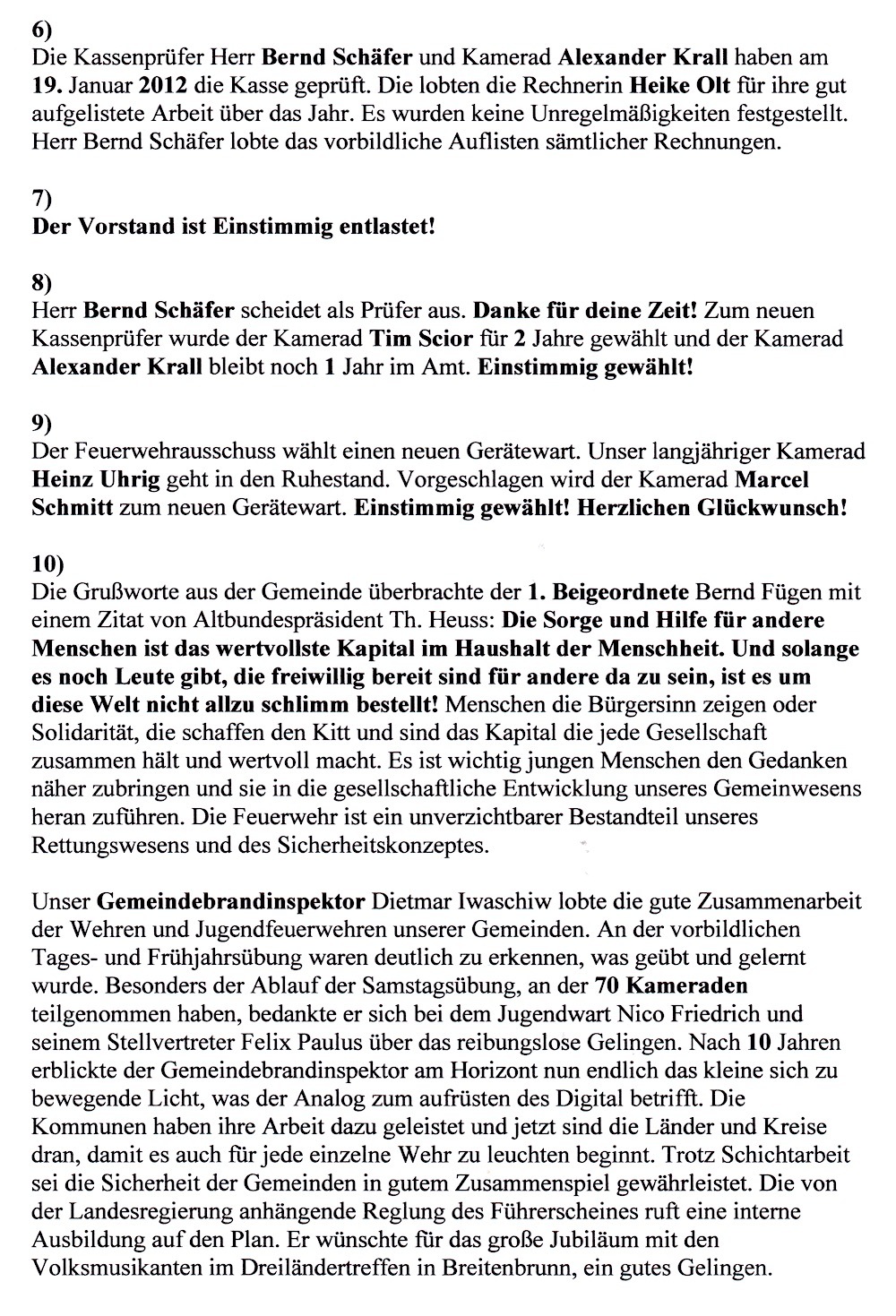 6)
Die Kassenprüfer Herr Bernd Schäfer und Kamerad Alexander Krall haben am 19. Januar 2012 die Kasse geprüft. Die lobten die Rechnerin Heike Olt für ihre gut aufgelistete Arbeit über das Jahr. Es wurden keine Unregelmäßigkeiten festgestellt. Herr Bernd Schäfer lobte das vorbildliche Auflisten sämtlicher Rechnungen.

7)
Der Vorstand ist Einstimmig entlastet!

8)
Herr Bernd Schäfer scheidet als Prüfer aus. Danke für deine Zeit! Zum neuen Kassenprüfer wurde der Kamerad Tim Scior für 2 Jahre gewählt und der Kamerad Alexander Krall bleibt noch 1 Jahr im Amt. Einstimmig gewählt!

9)
Der Feuerwehrausschuss wählt einen neuen Gerätewart. Unser langjähriger Kamerad Heinz Uhrig geht in den Ruhestand. Vorgeschlagen wird der Kamerad Marcel Schmitt zum neuen Gerätewart. Einstimmig gewählt! Herzlichen Glückwunsch!

10)
Die Grußworte aus der Gemeinde überbrachte der 1. Beigeordnete Bernd Fügen mit einem Zitat von Altbundespräsident Th. Heuss: Die Sorge und Hilfe für andere Menschen ist das wertvollste Kapital im Haushalt der Menschheit. Und solange es noch Leute gibt, die freiwillig bereit sind für andere da zu sein, ist es um diese Welt nicht allzu schlimm bestellt! Menschen die Bürgersinn zeigen oder Solidarität, die schaffen den Kitt und sind das Kapital die jede Gesellschaft zusammen hält und wertvoll macht. Es ist wichtig jungen Menschen den Gedanken näher zubringen und sie in die gesellschaftliche Entwicklung unseres Gemeinwesens heran zuführen. Die Feuerwehr ist ein unverzichtbarer Bestandteil unseres Rettungswesens und des Sicherheitskonzeptes.

Unser Gemeindebrandinspektor Dietmar Iwaschiw lobte die gute Zusammenarbeit der Wehren und Jugendfeuerwehren unserer Gemeinden. An der vorbildlichen Tages- und Frühjahrsübung waren deutlich zu erkennen, was geübt und gelernt wurde. Besonders der Ablauf der Samstagsübung, an der 70 Kameraden teilgenommen haben, bedankte er sich bei dem Jugendwart Nico Friedrich und seinem Stellvertreter Felix Paulus über das reibungslose Gelingen. Nach 10 Jahren erblickte der Gemeindebrandinspektor am Horizont nun endlich das kleine sich zu bewegende Licht, was der Analog zum aufrüsten des Digital betrifft. Die Kommunen haben ihre Arbeit dazu geleistet und jetzt sind die Länder und Kreise dran, damit es auch für jede einzelne Wehr zu leuchten beginnt. Trotz Schichtarbeit sei die Sicherheit der Gemeinden in gutem Zusammenspiel gewährleistet. Die von der Landesregierung anhängende Reglung des Führerscheines ruft eine interne Ausbildung auf den Plan. Er wünschte für das große Jubiläum mit den Volksmusikanten im Dreiländertreffen in Breitenbrunn, ein gutes Gelingen.